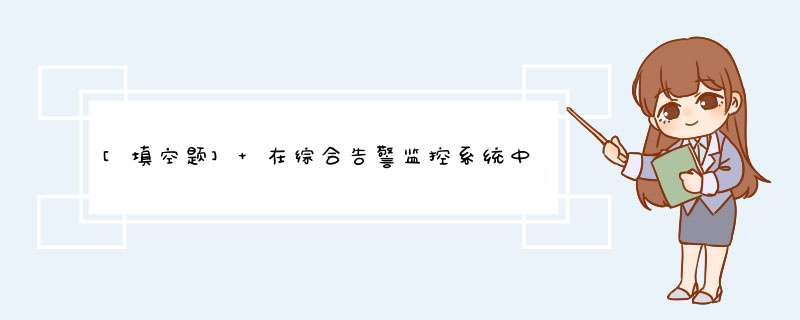 [填空题] + 在综合告警监控系统中